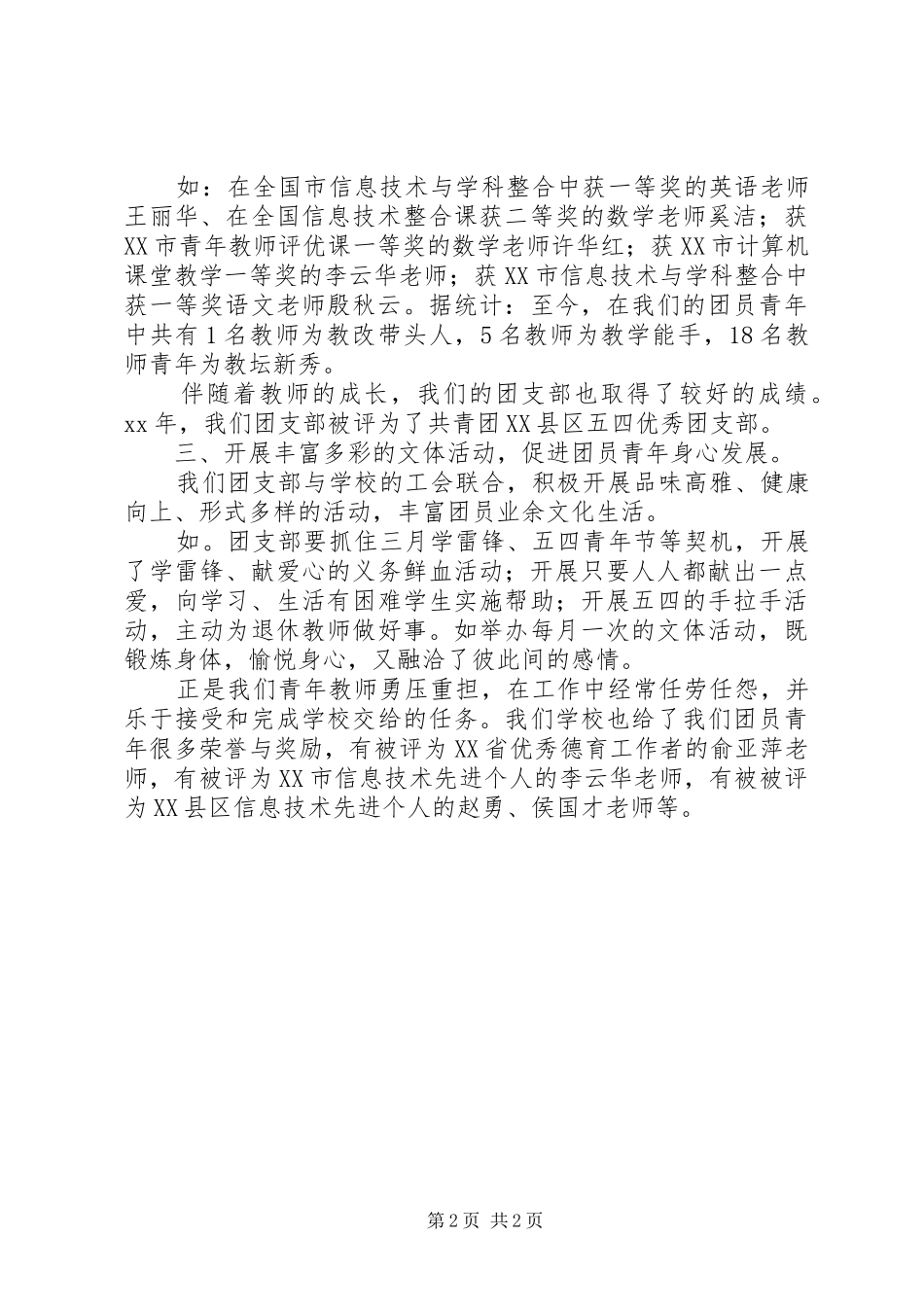 如：在全国市信息技术与学科整合中获一等奖的英语老师王丽华、在全国信息技术整合课获二等奖的数学老师奚洁；获XX市青年教师评优课一等奖的数学老师许华红；获XX市计算机课堂教学一等奖的李云华老师；获XX市信息技术与学科整合中获一等奖语文老师殷秋云。据统计：至今，在我们的团员青年中共有1名教师为教改带头人，5名教师为教学能手，18名教师青年为教坛新秀。

伴随着教师的成长，我们的团支部也取得了较好的成绩。xx年，我们团支部被评为了共青团XX县区五四优秀团支部。

三、开展丰富多彩的文体活动，促进团员青年身心发展。

我们团支部与学校的工会联合，积极开展品味高雅、健康向上、形式多样的活动，丰富团员业余文化生活。

如。团支部要抓住三月学雷锋、五四青年节等契机，开展了学雷锋、献爱心的义务鲜血活动；开展只要人人都献出一点爱，向学习、生活有困难学生实施帮助；开展五四的手拉手活动，主动为退休教师做好事。如举办每月一次的文体活动，既锻炼身体，愉悦身心，又融洽了彼此间的感情。

正是我们青年教师勇压重担，在工作中经常任劳任怨，并乐于接受和完成学校交给的任务。我们学校也给了我们团员青年很多荣誉与奖励，有被评为XX省优秀德育工作者的俞亚萍老师，有被评为XX市信息技术先进个人的李云华老师，有被被评为XX县区信息技术先进个人的赵勇、侯国才老师等。

第2页 共2页